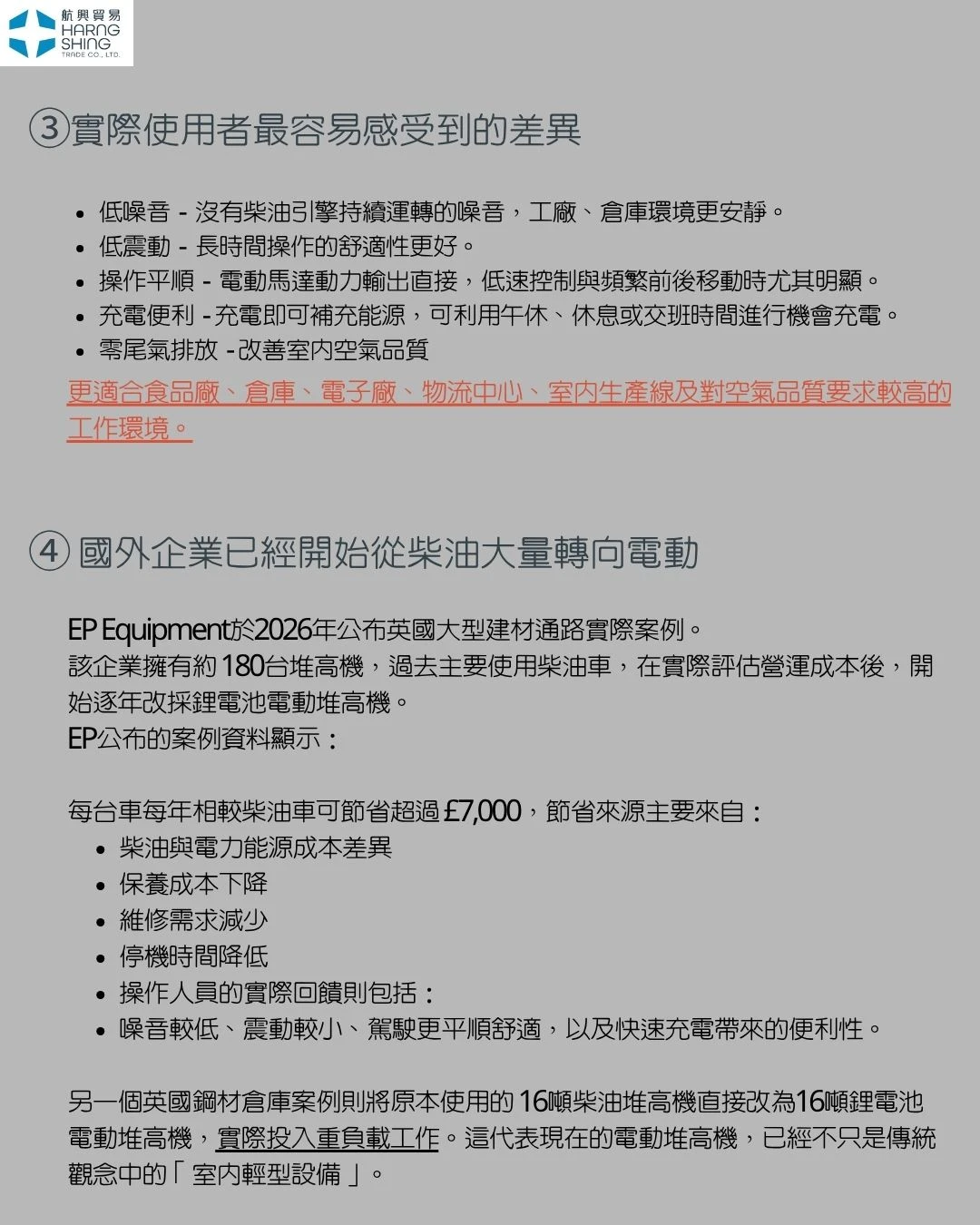 航興貿易
HARNG SHING
TRADE CO., LTD.

③實際使用者最容易感受到的差異

- 低噪音 - 沒有柴油引擎持續運轉的噪音，工廠、倉庫環境更安靜。
- 低震動 - 長時間操作的舒適性更好。
- 操作平順 - 電動馬達動力輸出直接，低速控制與頻繁前後移動時尤其明顯。
- 充電便利 -充電即可補充能源，可利用午休、休息或交班時間進行機會充電。
- 零尾氣排放 -改善室內空氣品質

更適合食品廠、倉庫、電子廠、物流中心、室內生產線及對空氣品質要求較高的工作環境。

④ 國外企業已經開始從柴油大量轉向電動

EP Equipment於2026年公布英國大型建材通路實際案例。
該企業擁有約 180台堆高機，過去主要使用柴油車，在實際評估營運成本後，開始逐年改採鋰電池電動堆高機。
EP公布的案例資料顯示：

每台車每年相較柴油車可節省超過 £7,000，節省來源主要來自：
- 柴油與電力能源成本差異
- 保養成本下降
- 維修需求減少
- 停機時間降低
- 操作人員的實際回饋則包括：
- 噪音較低、震動較小、駕駛更平順舒適，以及快速充電帶來的便利性。

另一個英國鋼材倉庫案例則將原本使用的 16噸柴油堆高機直接改為16噸鋰電池電動堆高機，實際投入重負載工作。這代表現在的電動堆高機，已經不只是傳統觀念中的「 室內輕型設備 」。